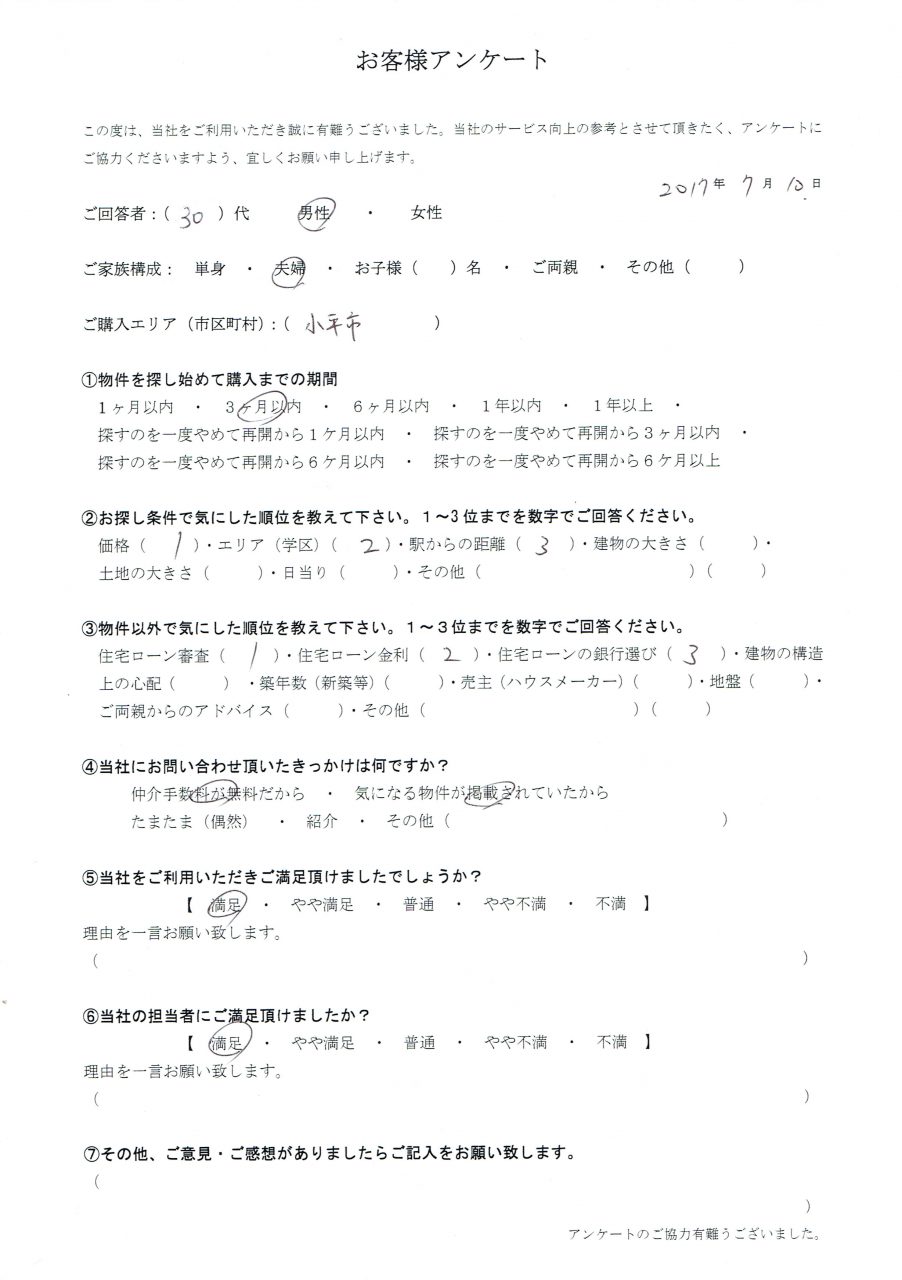 お客様アンケート

この度は、当社をご利用いただき誠に有難うございました。当社のサービス向上の参考とさせて頂きたく、アンケートにご協力くださいますよう、宜しくお願い申し上げます。

2017年 7月 10日

ご回答者：( 30 ) 代　男性　・　女性

ご家族構成：　単身　・　夫婦　・　お子様（　）名　・　ご両親　・　その他（　）

ご購入エリア（市区町村）：（ 小平市 ）

①物件を探し始めて購入までの期間
1ヶ月以内　・　3ヶ月以内　・　6ヶ月以内　・　1年以内　・　1年以上　・
探すのを一度やめて再開から1ケ月以内　・　探すのを一度やめて再開から3ヶ月以内　・
探すのを一度やめて再開から6ケ月以内　・　探すのを一度やめて再開から6ケ月以上

②お探し条件で気にした順位を教えて下さい。1～3位までを数字でご回答ください。
価格（ 1 ）・エリア（学区）（ 2 ）・駅からの距離（ 3 ）・建物の大きさ（　）・
土地の大きさ（　）・日当り（　）・その他（　）（　）

③物件以外で気にした順位を教えて下さい。1～3位までを数字でご回答ください。
住宅ローン審査（ 1 ）・住宅ローン金利（ 2 ）・住宅ローンの銀行選び（ 3 ）・建物の構造上の心配（　）・築年数（新築等）（　）・売主（ハウスメーカー）（　）・地盤（　）・
ご両親からのアドバイス（　）・その他（　）（　）

④当社にお問い合わせ頂いたきっかけは何ですか？
仲介手数料が無料だから　・　気になる物件が掲載されていたから
たまたま（偶然）　・　紹介　・　その他（　）

⑤当社をご利用いただきご満足頂けましたでしょうか？
【 満足　・　やや満足　・　普通　・　やや不満　・　不満 】
理由を一言お願い致します。
（　）

⑥当社の担当者にご満足頂けましたか？
【 満足　・　やや満足　・　普通　・　やや不満　・　不満 】
理由を一言お願い致します。
（　）

⑦その他、ご意見・ご感想がありましたらご記入をお願い致します。
（　）

アンケートのご協力有難うございました。